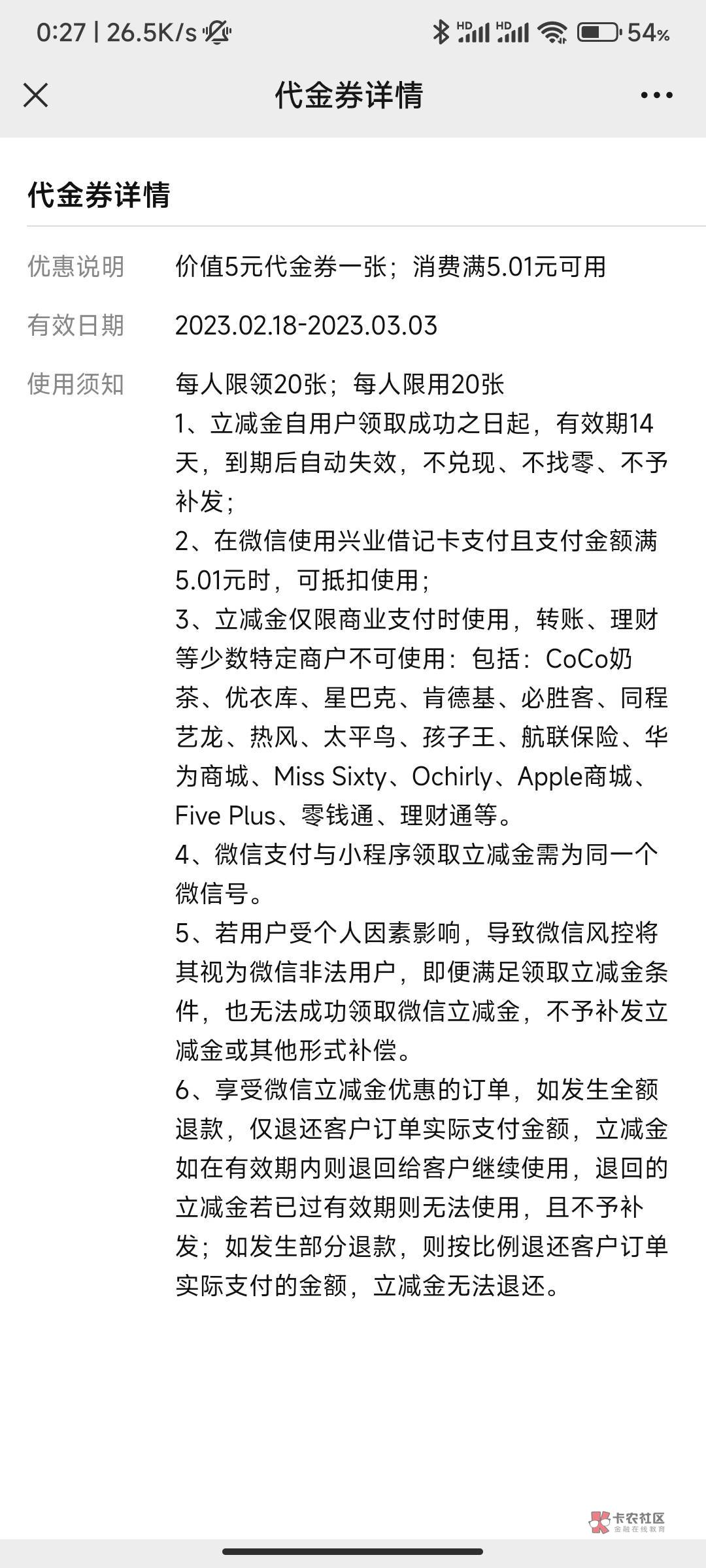 0:27 | 26.5K/s HD HD 54%

代金券详情

代金券详情

优惠说明 价值5元代金券一张；消费满5.01元可用

有效日期 2023.02.18-2023.03.03

使用须知 每人限领20张；每人限用20张
1、立减金自用户领取成功之日起，有效期14天，到期后自动失效，不兑现、不找零、不予补发；
2、在微信使用兴业借记卡支付且支付金额满5.01元时，可抵扣使用；
3、立减金仅限商业支付时使用，转账、理财等少数特定商户不可使用：包括：CoCo奶茶、优衣库、星巴克、肯德基、必胜客、同程艺龙、热风、太平鸟、孩子王、航联保险、华为商城、Miss Sixty、Ochirly、Apple商城、Five Plus、零钱通、理财通等。
4、微信支付与小程序领取立减金需为同一个微信号。
5、若用户受个人因素影响，导致微信风控将其视为微信非法用户，即便满足领取立减金条件，也无法成功领取微信立减金，不予补发立减金或其他形式补偿。
6、享受微信立减金优惠的订单，如发生全额退款，仅退还客户订单实际支付金额，立减金如在有效期内则退回给客户继续使用，退回的立减金若已过有效期则无法使用，且不予补发；如发生部分退款，则按比例退还客户订单实际支付的金额，立减金无法退还。

卡农社区 金融在线教育